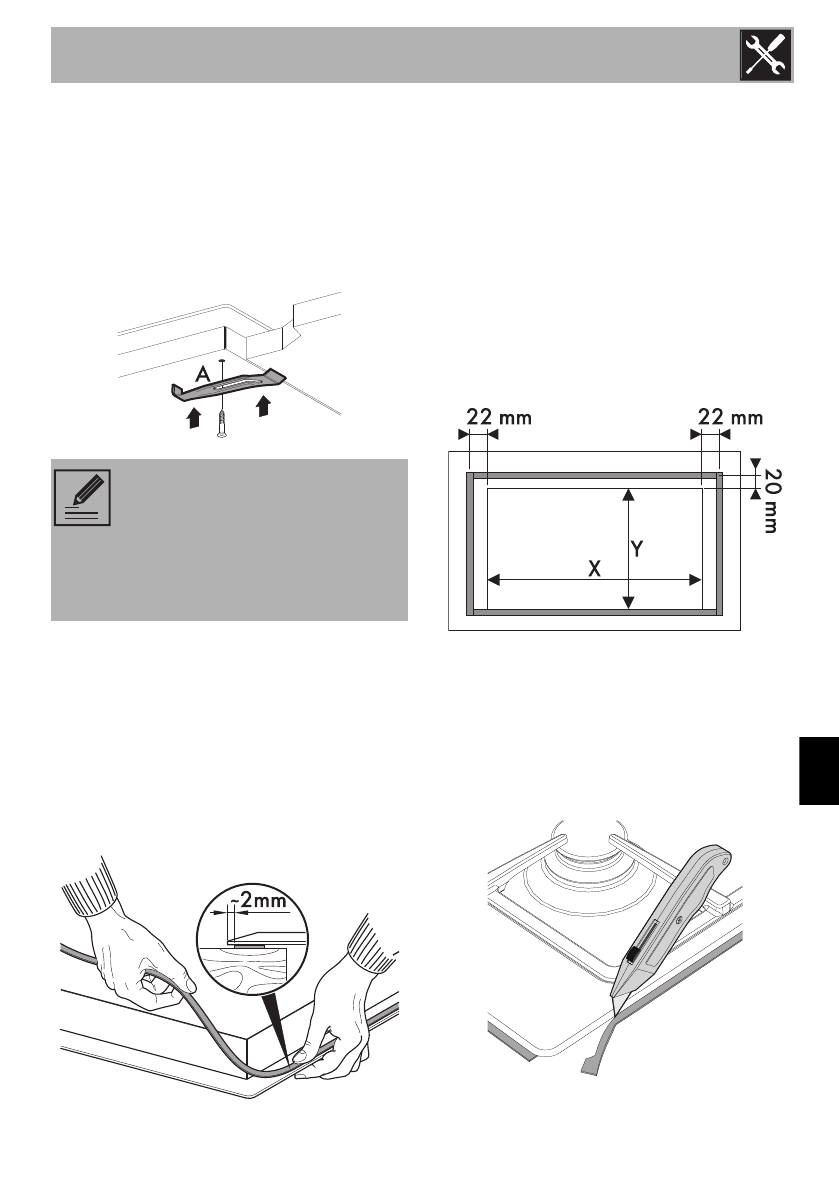 A

22 mm

22 mm

20 mm

Y

X

~2mm